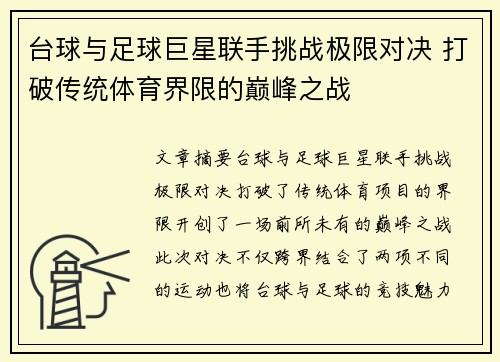 台球与足球巨星联手挑战极限对决 打破传统体育界限的巅峰之战

文章摘要台球与足球巨星联手挑战极限对决打破了传统体育项目的界限开创了一场前所未有的巅峰之战此次对决不仅跨界结合了两项不同的运动也将台球与足球的竞技魅力